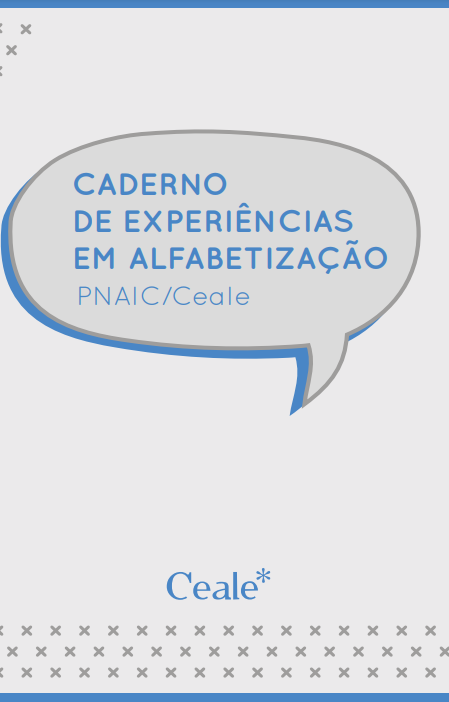 CADERNO DE EXPERIÊNCIAS EM ALFABETIZAÇÃO

PNAIC/Ceale

Ceale*